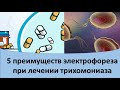 5 преимуществ электрофореза при лечении трихомониаза